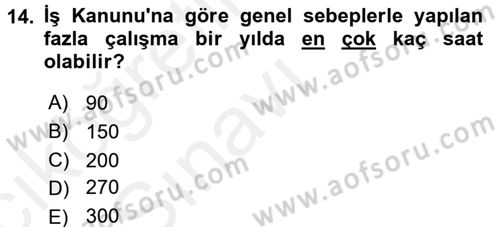 14. İş Kanunu'na göre genel sebeplerle yapılan fazla çalışma bir yılda en çok kaç saat olabilir?

A) 90
B) 150
C) 200
D) 270
E) 300

www.aofsoru.com
www.aofsoru.com
www.aofsoru.com
www.aofsoru.com